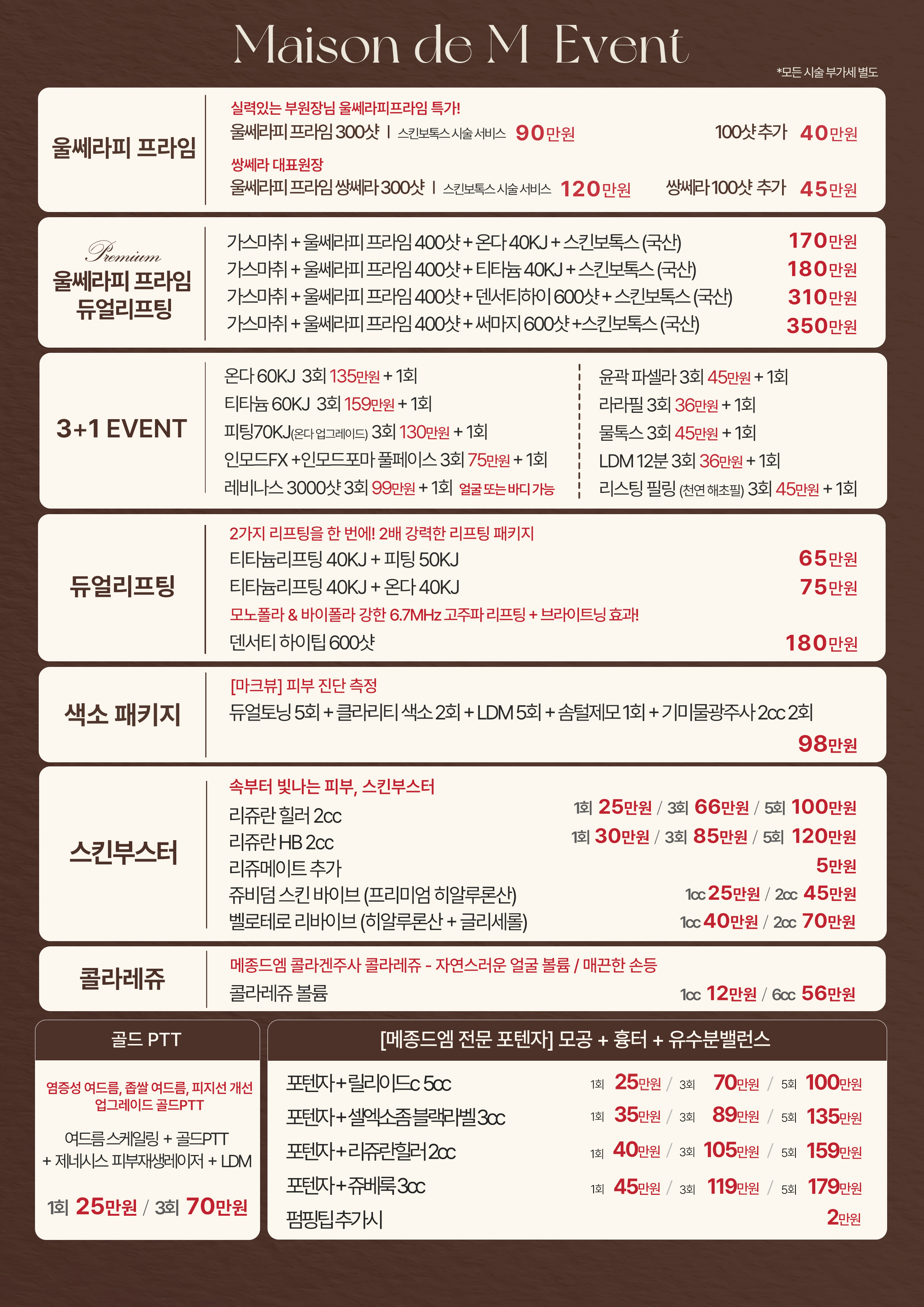 Maison de M Event

*모든 시술 부가세 별도

울쎄라피 프라임

실력있는 부원장님 울쎄라피프라임 특가!
울쎄라피 프라임 300샷 | 스킨보톡스 시술 서비스 90만원 100샷 추가 40만원

쌍쎄라 대표원장
울쎄라피 프라임 쌍쎄라 300샷 | 스킨보톡스 시술 서비스 120만원 쌍쎄라 100샷 추가 45만원

Premium
울쎄라피 프라임 듀얼리프팅

가스마취 + 울쎄라피 프라임 400샷 + 온다 40KJ + 스킨보톡스 (국산) 170만원
가스마취 + 울쎄라피 프라임 400샷 + 티타늄 40KJ + 스킨보톡스 (국산) 180만원
가스마취 + 울쎄라피 프라임 400샷 + 덴서티하이 600샷 + 스킨보톡스 (국산) 310만원
가스마취 + 울쎄라피 프라임 400샷 + 써마지 600샷 +스킨보톡스 (국산) 350만원

3+1 EVENT

온다 60KJ 3회 135만원 + 1회
티타늄 60KJ 3회 159만원 + 1회
피팅70KJ(온다 업그레이드) 3회 130만원 + 1회
인모드FX +인모드포마 풀페이스 3회 75만원 + 1회
레비나스 3000샷 3회 99만원 + 1회 얼굴 또는 바디 가능

윤곽 파셀라 3회 45만원 + 1회
라라필 3회 36만원 + 1회
물톡스 3회 45만원 + 1회
LDM 12분 3회 36만원 + 1회
리스팅 필링 (천연 해초필) 3회 45만원 + 1회

듀얼리프팅

2가지 리프팅을 한 번에! 2배 강력한 리프팅 패키지
티타늄리프팅 40KJ + 피팅 50KJ 65만원
티타늄리프팅 40KJ + 온다 40KJ 75만원
모노폴라 & 바이폴라 강한 6.7MHz 고주파 리프팅 + 브라이트닝 효과!
덴서티 하이팁 600샷 180만원

색소 패키지

[마크뷰] 피부 진단 측정
듀얼토닝 5회 + 클라리티 색소 2회 + LDM 5회 + 솜털제모 1회 + 기미물광주사 2cc 2회
98만원

스킨부스터

속부터 빛나는 피부, 스킨부스터
리쥬란 힐러 2cc 1회 25만원 / 3회 66만원 / 5회 100만원
리쥬란 HB 2cc 1회 30만원 / 3회 85만원 / 5회 120만원
리쥬메이트 추가 5만원
쥬비덤 스킨 바이브 (프리미엄 히알루론산) 1cc 25만원 / 2cc 45만원
벨로테로 리바이브 (히알루론산 + 글리세롤) 1cc 40만원 / 2cc 70만원

콜라레쥬

메종드엠 콜라겐주사 콜라레쥬 - 자연스러운 얼굴 볼륨 / 매끈한 손등
콜라레쥬 볼륨 1cc 12만원 / 6cc 56만원

골드 PTT

염증성 여드름, 좁쌀 여드름, 피지선 개선
업그레이드 골드PTT

여드름 스케일링 + 골드PTT
+ 제네시스 피부재생레이저 + LDM

1회 25만원 / 3회 70만원

[메종드엠 전문 포텐자] 모공 + 흉터 + 유수분밸런스

포텐자+릴리이드c 5cc 1회 25만원 / 3회 70만원 / 5회 100만원
포텐자+셀엑소좀 블랙라벨 3cc 1회 35만원 / 3회 89만원 / 5회 135만원
포텐자+리쥬란힐러 2cc 1회 40만원 / 3회 105만원 / 5회 159만원
포텐자+쥬베룩 3cc 1회 45만원 / 3회 119만원 / 5회 179만원
펌핑팁 추가시 2만원